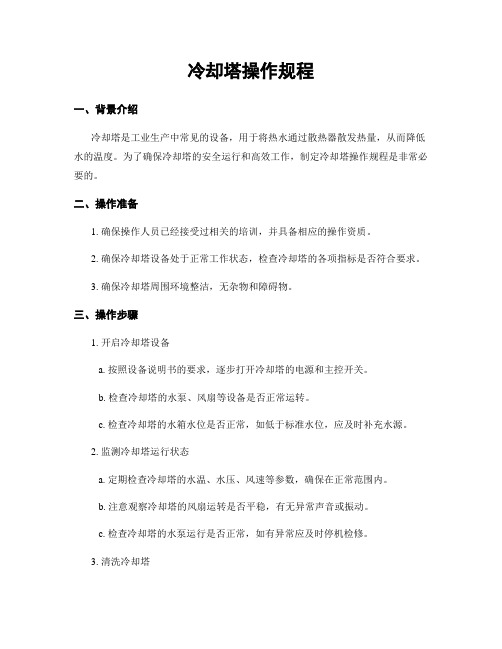 冷却塔操作规程

一、背景介绍

冷却塔是工业生产中常见的设备，用于将热水通过散热器散发热量，从而降低水的温度。为了确保冷却塔的安全运行和高效工作，制定冷却塔操作规程是非常必要的。

二、操作准备

1. 确保操作人员已经接受过相关的培训，并具备相应的操作资质。

2. 确保冷却塔设备处于正常工作状态，检查冷却塔的各项指标是否符合要求。

3. 确保冷却塔周围环境整洁，无杂物和障碍物。

三、操作步骤

1. 开启冷却塔设备

a. 按照设备说明书的要求，逐步打开冷却塔的电源和主控开关。

b. 检查冷却塔的水泵、风扇等设备是否正常运转。

c. 检查冷却塔的水箱水位是否正常，如低于标准水位，应及时补充水源。

2. 监测冷却塔运行状态

a. 定期检查冷却塔的水温、水压、风速等参数，确保在正常范围内。

b. 注意观察冷却塔的风扇运转是否平稳，有无异常声音或振动。

c. 检查冷却塔的水泵运行是否正常，如有异常应及时停机检修。

3. 清洗冷却塔